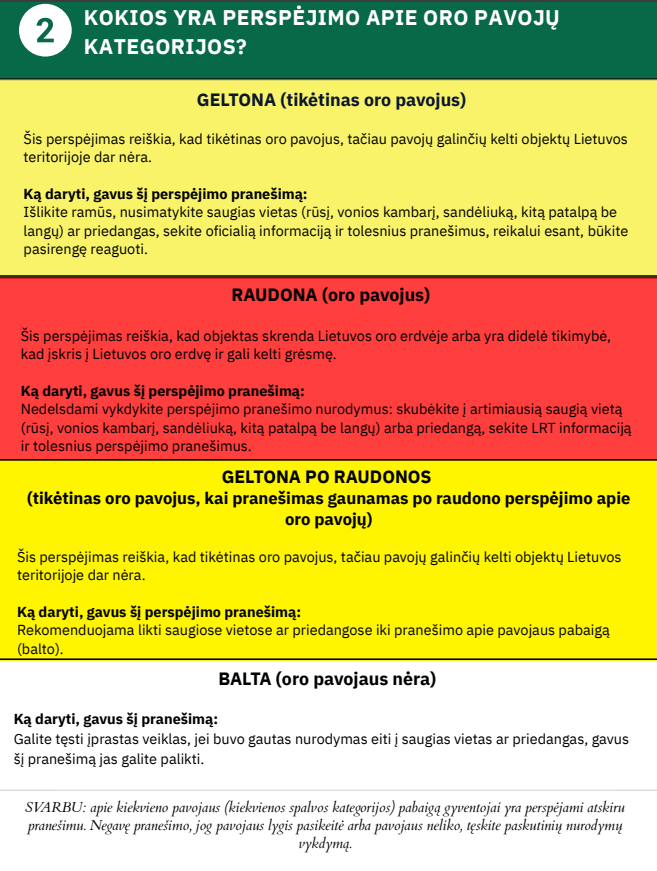 2 KOKIOS YRA PERSPĖJIMO APIE ORO PAVOJŲ KATEGORIJOS?

GELTONA (tikėtinas oro pavojus)

Šis perspėjimas reiškia, kad tikėtinas oro pavojus, tačiau pavojų galinčių kelti objektų Lietuvos teritorijoje dar nėra.

Ką daryti, gavus šį perspėjimo pranešimą:
Išlikite ramūs, nusimatykite saugias vietas (rūsį, vonios kambarį, sandėliuką, kitą patalpą be langų) ar priedangas, sekite oficialią informaciją ir tolesnius pranešimus, reikalui esant, būkite pasirengę reaguoti.

RAUDONA (oro pavojus)

Šis perspėjimas reiškia, kad objektas skrenda Lietuvos oro erdvėje arba yra didelė tikimybė, kad įskris į Lietuvos oro erdvę ir gali kelti grėsmę.

Ką daryti, gavus šį perspėjimo pranešimą:
Nedelsdami vykdykite perspėjimo pranešimo nurodymus: skubėkite į artimiausią saugią vietą (rūsį, vonios kambarį, sandėliuką, kitą patalpą be langų) arba priedangą, sekite LRT informaciją ir tolesnius perspėjimo pranešimus.

GELTONA PO RAUDONOS
(tikėtinas oro pavojus, kai pranešimas gaunamas po raudono perspėjimo apie oro pavojų)

Šis perspėjimas reiškia, kad tikėtinas oro pavojus, tačiau pavojų galinčių kelti objektų Lietuvos teritorijoje dar nėra.

Ką daryti, gavus šį perspėjimo pranešimą:
Rekomenduojama likti saugiose vietose ar priedangose iki pranešimo apie pavojaus pabaigą (balto).

BALTA (oro pavojaus nėra)

Ką daryti, gavus šį pranešimą:
Galite tęsti įprastas veiklas, jei buvo gautas nurodymas eiti į saugias vietas ar priedangas, gavus šį pranešimą jas galite palikti.

SVARBU: apie kiekvieno pavojaus (kiekvienos spalvos kategorijos) pabaigą gyventojai yra perspėjami atskiru pranešimu. Negavę pranešimo, jog pavojaus lygis pasikeitė arba pavojaus neliko, tęskite paskutinių nurodymų vykdymą.